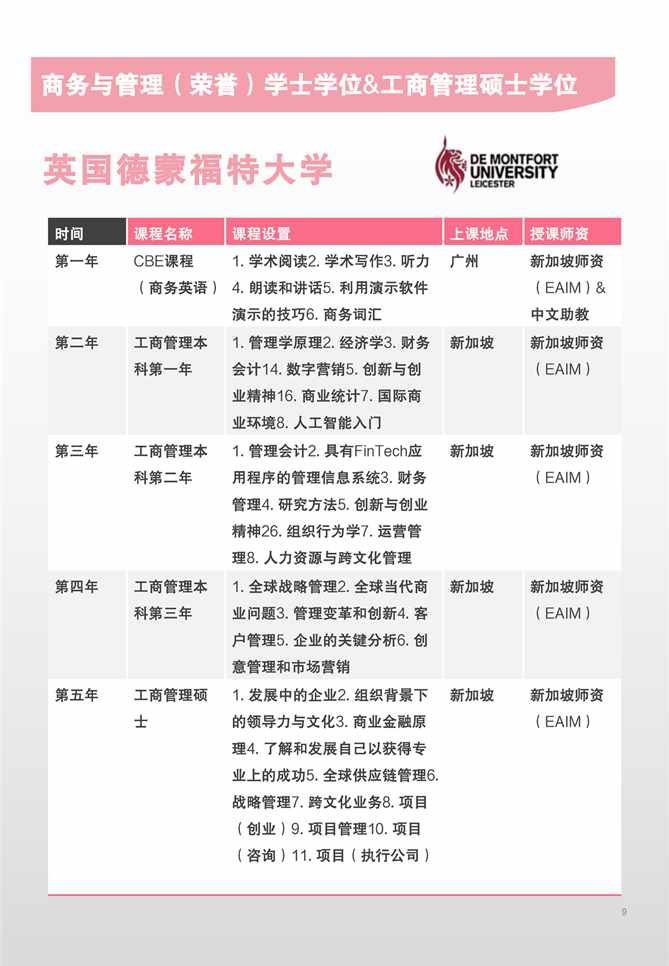 商务与管理（荣誉）学士学位&工商管理硕士学位

英国德蒙福特大学

DE MONTFORT UNIVERSITY LEICESTER

| 时间 | 课程名称 | 课程设置 | 上课地点 | 授课师资 |
|---|---|---|---|---|
| 第一年 | CBE课程（商务英语） | 1. 学术阅读2. 学术写作3. 听力4. 朗读和讲话5. 利用演示软件演示的技巧6. 商务词汇 | 广州 | 新加坡师资（EAIM）&中文助教 |
| 第二年 | 工商管理本科第一年 | 1. 管理学原理2. 经济学3. 财务会计14. 数字营销5. 创新与创业精神16. 商业统计7. 国际商业环境8. 人工智能入门 | 新加坡 | 新加坡师资（EAIM） |
| 第三年 | 工商管理本科第二年 | 1. 管理会计2. 具有FinTech应用程序的管理信息系统3. 财务管理4. 研究方法5. 创新与创业精神26. 组织行为学7. 运营管理8. 人力资源与跨文化管理 | 新加坡 | 新加坡师资（EAIM） |
| 第四年 | 工商管理本科第三年 | 1. 全球战略管理2. 全球当代商业问题3. 管理变革和创新4. 客户管理5. 企业的关键分析6. 创意管理和市场营销 | 新加坡 | 新加坡师资（EAIM） |
| 第五年 | 工商管理硕士 | 1. 发展中的企业2. 组织背景下的领导力与文化3. 商业金融原理4. 了解和发展自己以获得专业上的成功5. 全球供应链管理6. 战略管理7. 跨文化业务8. 项目（创业）9. 项目管理10. 项目（咨询）11. 项目（执行公司） | 新加坡 | 新加坡师资（EAIM） |

9